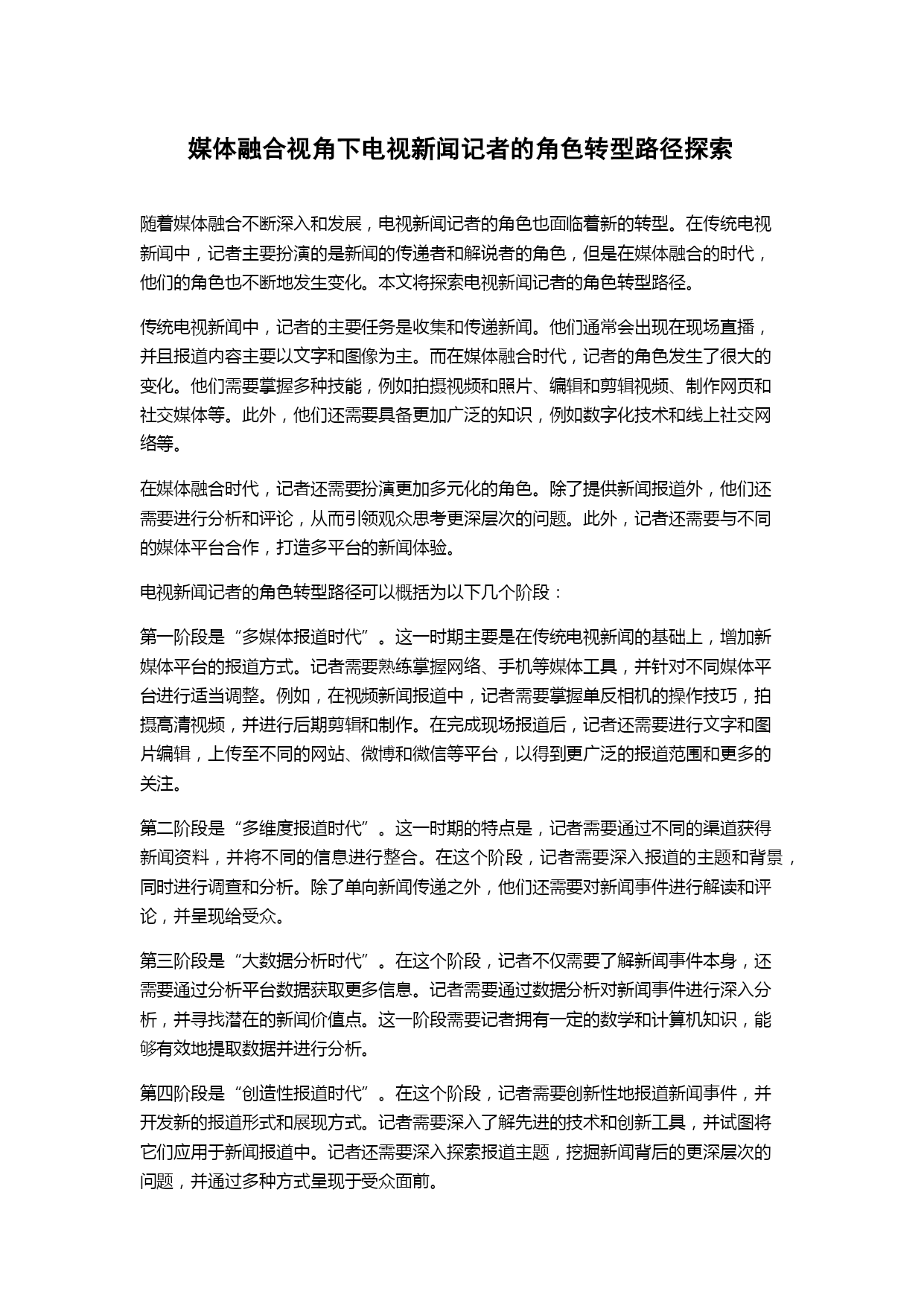 媒体融合视角下电视新闻记者的角色转型路径探索

随着媒体融合不断深入和发展，电视新闻记者的角色也面临着新的转型。在传统电视新闻中，记者主要扮演的是新闻的传递者和解说者的角色，但是在媒体融合的时代，他们的角色也不断地发生变化。本文将探索电视新闻记者的角色转型路径。

传统电视新闻中，记者的主要任务是收集和传递新闻。他们通常会出现在现场直播，并且报道内容主要以文字和图像为主。而在媒体融合时代，记者的角色发生了很大的变化。他们需要掌握多种技能，例如拍摄视频和照片、编辑和剪辑视频、制作网页和社交媒体等。此外，他们还需要具备更加广泛的知识，例如数字化技术和线上社交网络等。

在媒体融合时代，记者还需要扮演更加多元化的角色。除了提供新闻报道外，他们还需要进行分析和评论，从而引领观众思考更深层次的问题。此外，记者还需要与不同的媒体平台合作，打造多平台的新闻体验。

电视新闻记者的角色转型路径可以概括为以下几个阶段：

第一阶段是“多媒体报道时代”。这一时期主要是在传统电视新闻的基础上，增加新媒体平台的报道方式。记者需要熟练掌握网络、手机等媒体工具，并针对不同媒体平台进行适当调整。例如，在视频新闻报道中，记者需要掌握单反相机的操作技巧，拍摄高清视频，并进行后期剪辑和制作。在完成现场报道后，记者还需要进行文字和图片编辑，上传至不同的网站、微博和微信等平台，以得到更广泛的报道范围和更多的关注。

第二阶段是“多维度报道时代”。这一时期的特点是，记者需要通过不同的渠道获得新闻资料，并将不同的信息进行整合。在这个阶段，记者需要深入报道的主题和背景，同时进行调查和分析。除了单向新闻传递之外，他们还需要对新闻事件进行解读和评论，并呈现给受众。

第三阶段是“大数据分析时代”。在这个阶段，记者不仅需要了解新闻事件本身，还需要通过分析平台数据获取更多信息。记者需要通过数据分析对新闻事件进行深入分析，并寻找潜在的新闻价值点。这一阶段需要记者拥有一定的数学和计算机知识，能够有效地提取数据并进行分析。

第四阶段是“创造性报道时代”。在这个阶段，记者需要创新性地报道新闻事件，并开发新的报道形式和展现方式。记者需要深入了解先进的技术和创新工具，并试图将它们应用于新闻报道中。记者还需要深入探索报道主题，挖掘新闻背后的更深层次的问题，并通过多种方式呈现于受众面前。